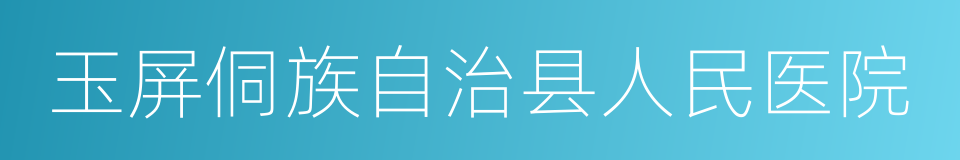 玉屏侗族自治县人民医院